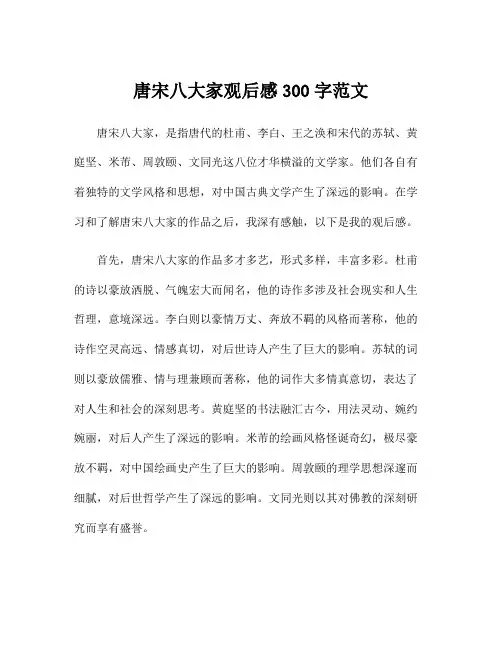 唐宋八大家观后感 300 字范文

唐宋八大家，是指唐代的杜甫、李白、王之涣和宋代的苏轼、黄庭坚、米芾、周敦颐、文同光这八位才华横溢的文学家。他们各自有着独特的文学风格和思想，对中国古典文学产生了深远的影响。在学习和了解唐宋八大家的作品之后，我深有感触，以下是我的观后感。

首先，唐宋八大家的作品多才多艺，形式多样，丰富多彩。杜甫的诗以豪放洒脱、气魄宏大而闻名，他的诗作多涉及社会现实和人生哲理，意境深远。李白则以豪情万丈、奔放不羁的风格而著称，他的诗作空灵高远、情感真切，对后世诗人产生了巨大的影响。苏轼的词则以豪放儒雅、情与理兼顾而著称，他的词作大多情真意切，表达了对人生和社会的深刻思考。黄庭坚的书法融汇古今，用法灵动、婉约婉丽，对后人产生了深远的影响。米芾的绘画风格怪诞奇幻，极尽豪放不羁，对中国绘画史产生了巨大的影响。周敦颐的理学思想深邃而细腻，对后世哲学产生了深远的影响。文同光则以其对佛教的深刻研究而享有盛誉。